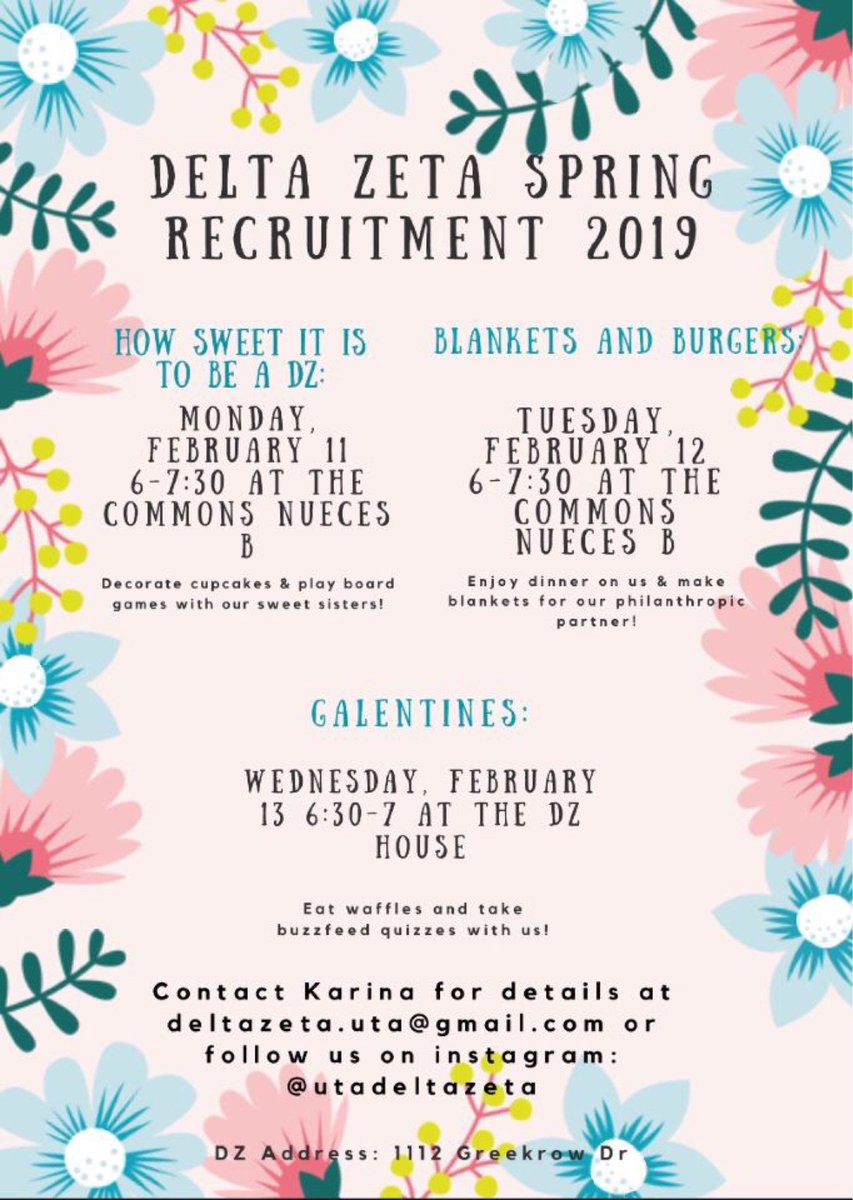 DELTA ZETA SPRING RECRUITMENT 2019

HOW SWEET IT IS TO BE A DZ:

MONDAY, FEBRUARY 11 6-7:30 AT THE COMMONS NUECES B

Decorate cupcakes & play board games with our sweet sisters!

BLANKETS AND BURGERS:

TUESDAY, FEBRUARY 12 6-7:30 AT THE COMMONS NUECES B

Enjoy dinner on us & make blankets for our philanthropic partner!

GALENTINES:

WEDNESDAY, FEBRUARY 13 6:30-7 AT THE DZ HOUSE

Eat waffles and take buzzfeed quizzes with us!

Contact Karina for details at deltazeta.uta@gmail.com or follow us on instagram: @utadeltazeta

DZ Address: 1112 Greekrow Dr